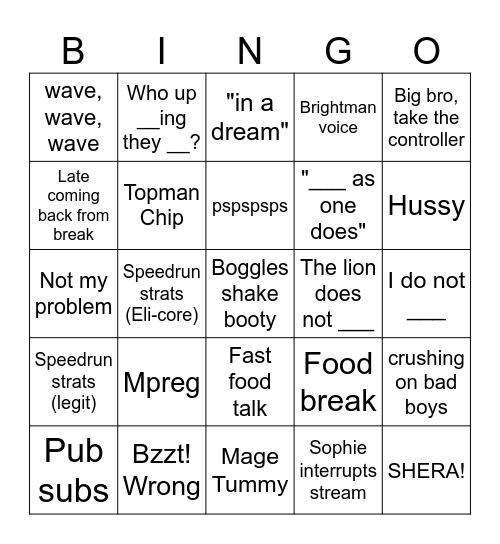 | B | I | N | G | O |
|---|---|---|---|---|
| wave, wave, wave | Who up __ing they __? | "in a dream" | Brightman voice | Big bro, take the controller |
| Late coming back from break | Topman Chip | pspspsps | "___ as one does" | Hussy |
| Not my problem | Speedrun strats (Eli-core) | Boggles shake booty | The lion does not ___ | I do not ___ |
| Speedrun strats (legit) | Mpreg | Fast food talk | Food break | crushing on bad boys |
| Pub subs | Bzzt! Wrong | Mage Tummy | Sophie interrupts stream | SHERA! |